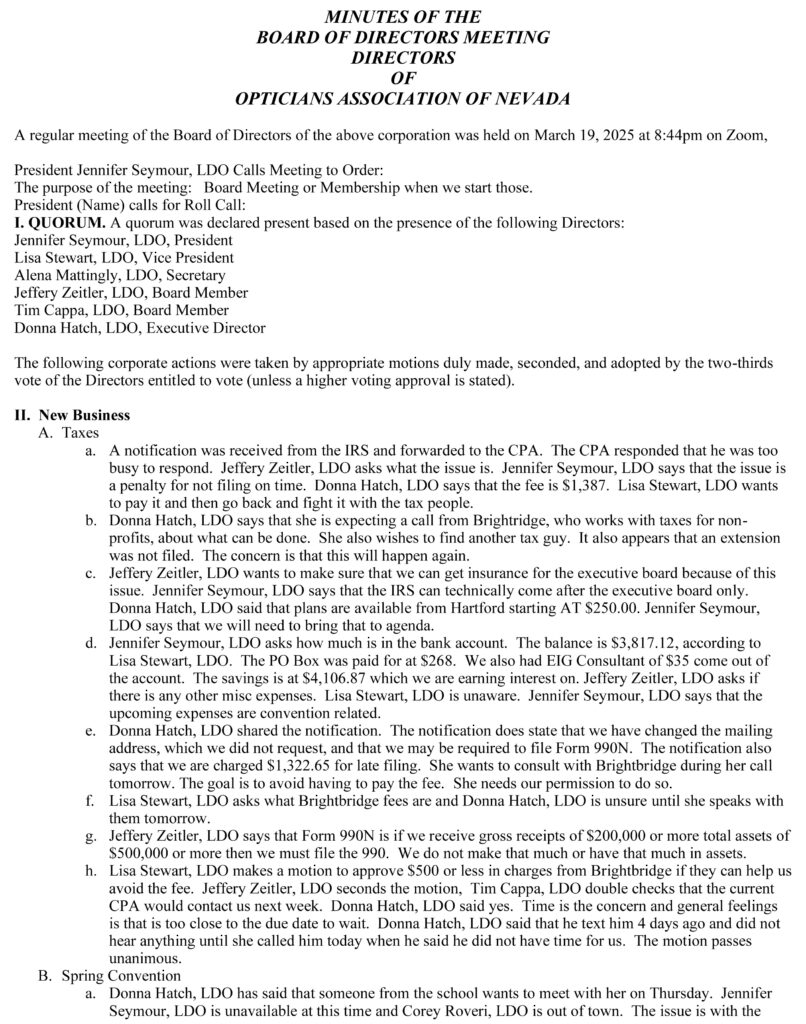 MINUTES OF THE
BOARD OF DIRECTORS MEETING
DIRECTORS
OF
OPTICIANS ASSOCIATION OF NEVADA

A regular meeting of the Board of Directors of the above corporation was held on March 19, 2025 at 8:44pm on Zoom,

President Jennifer Seymour, LDO Calls Meeting to Order:
The purpose of the meeting: Board Meeting or Membership when we start those.
President (Name) calls for Roll Call:
I. QUORUM. A quorum was declared present based on the presence of the following Directors:
Jennifer Seymour, LDO, President
Lisa Stewart, LDO, Vice President
Alena Mattingly, LDO, Secretary
Jeffery Zeitler, LDO, Board Member
Tim Cappa, LDO, Board Member
Donna Hatch, LDO, Executive Director

The following corporate actions were taken by appropriate motions duly made, seconded, and adopted by the two-thirds vote of the Directors entitled to vote (unless a higher voting approval is stated).

II. New Business
A. Taxes
a. A notification was received from the IRS and forwarded to the CPA. The CPA responded that he was too busy to respond. Jeffery Zeitler, LDO asks what the issue is. Jennifer Seymour, LDO says that the issue is a penalty for not filing on time. Donna Hatch, LDO says that the fee is $1,387. Lisa Stewart, LDO wants to pay it and then go back and fight it with the tax people.
b. Donna Hatch, LDO says that she is expecting a call from Brightridge, who works with taxes for non-profits, about what can be done. She also wishes to find another tax guy. It also appears that an extension was not filed. The concern is that this will happen again.
c. Jeffery Zeitler, LDO wants to make sure that we can get insurance for the executive board because of this issue. Jennifer Seymour, LDO says that the IRS can technically come after the executive board only. Donna Hatch, LDO said that plans are available from Hartford starting AT $250.00. Jennifer Seymour, LDO says that we will need to bring that to agenda.
d. Jennifer Seymour, LDO asks how much is in the bank account. The balance is $3,817.12, according to Lisa Stewart, LDO. The PO Box was paid for at $268. We also had EIG Consultant of $35 come out of the account. The savings is at $4,106.87 which we are earning interest on. Jeffery Zeitler, LDO asks if there is any other misc expenses. Lisa Stewart, LDO is unaware. Jennifer Seymour, LDO says that the upcoming expenses are convention related.
e. Donna Hatch, LDO shared the notification. The notification does state that we have changed the mailing address, which we did not request, and that we may be required to file Form 990N. The notification also says that we are charged $1,322.65 for late filing. She wants to consult with Brightbridge during her call tomorrow. The goal is to avoid having to pay the fee. She needs our permission to do so.
f. Lisa Stewart, LDO asks what Brightbridge fees are and Donna Hatch, LDO is unsure until she speaks with them tomorrow.
g. Jeffery Zeitler, LDO says that Form 990N is if we receive gross receipts of $200,000 or more total assets of $500,000 or more then we must file the 990. We do not make that much or have that much in assets.
h. Lisa Stewart, LDO makes a motion to approve $500 or less in charges from Brightbridge if they can help us avoid the fee. Jeffery Zeitler, LDO seconds the motion, Tim Cappa, LDO double checks that the current CPA would contact us next week. Donna Hatch, LDO said yes. Time is the concern and general feelings is that is too close to the due date to wait. Donna Hatch, LDO said that he text him 4 days ago and did not hear anything until she called him today when he said he did not have time for us. The motion passes unanimous.
B. Spring Convention
a. Donna Hatch, LDO has said that someone from the school wants to meet with her on Thursday. Jennifer Seymour, LDO is unavailable at this time and Corey Roveri, LDO is out of town. The issue is with the